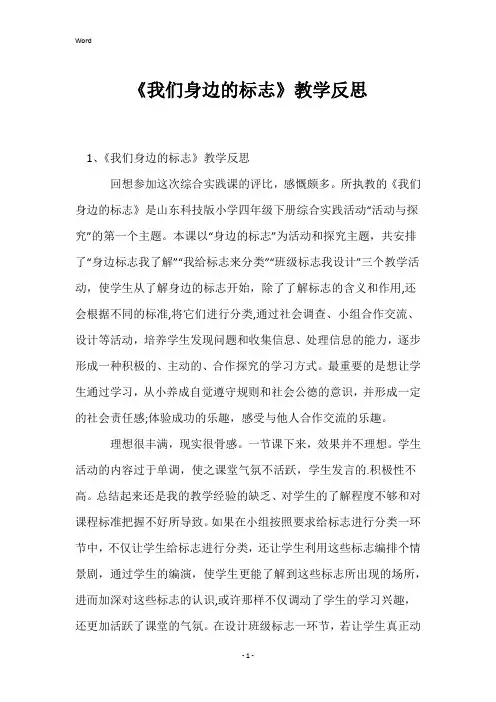 Word

《我们身边的标志》教学反思

1、《我们身边的标志》教学反思

回想参加这次综合实践课的评比，感慨颇多。所执教的《我们身边的标志》是山东科技版小学四年级下册综合实践活动“活动与探究”的第一个主题。本课以“身边的标志”为活动和探究主题，共安排了“身边标志我了解”“我给标志来分类”“班级标志我设计”三个教学活动，使学生从了解身边的标志开始，除了了解标志的含义和作用,还会根据不同的标准,将它们进行分类,通过社会调查、小组合作交流、设计等活动，培养学生发现问题和收集信息、处理信息的能力，逐步形成一种积极的、主动的、合作探究的学习方式。最重要的是想让学生通过学习，从小养成自觉遵守规则和社会公德的意识，并形成一定的社会责任感;体验成功的乐趣，感受与他人合作交流的乐趣。

理想很丰满，现实很骨感。一节课下来，效果并不理想。学生活动的内容过于单调，使之课堂气氛不活跃，学生发言的.积极性不高。总结起来还是我的教学经验的缺乏、对学生的了解程度不够和对课程标准把握不好所导致。如果在小组按照要求给标志进行分类一环节中，不仅让学生给标志进行分类，还让学生利用这些标志编排个情景剧，通过学生的编演，使学生更能了解到这些标志所出现的场所，进而加深对这些标志的认识,或许那样不仅调动了学生的学习兴趣，还更加活跃了课堂的气氛。在设计班级标志一环节，若让学生真正动

- 1 -